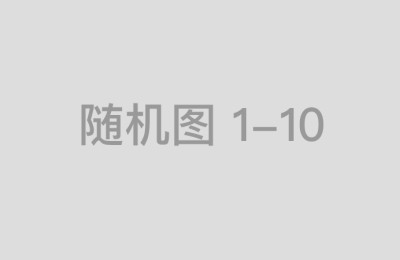 随机图 1–10